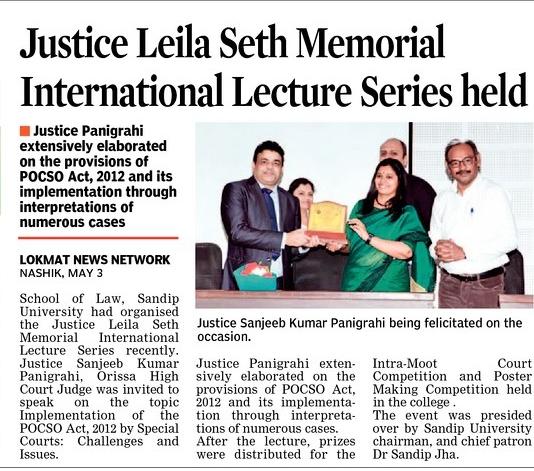 Justice Leila Seth Memorial International Lecture Series held

Justice Panigrahi extensively elaborated on the provisions of POCSO Act, 2012 and its implementation through interpretations of numerous cases

LOKMAT NEWS NETWORK
NASHIK, MAY 3

School of Law, Sandip University had organised the Justice Leila Seth Memorial International Lecture Series recently. Justice Sanjeeb Kumar Panigrahi, Orissa High Court Judge was invited to speak on the topic Implementation of the POCSO Act, 2012 by Special Courts: Challenges and Issues.

Justice Sanjeeb Kumar Panigrahi being felicitated on the occasion.

Justice Panigrahi extensively elaborated on the provisions of POCSO Act, 2012 and its implementation through interpretations of numerous cases.
After the lecture, prizes were distributed for the Intra-Moot Court Competition and Poster Making Competition held in the college .
The event was presided over by Sandip University chairman, and chief patron Dr Sandip Jha.